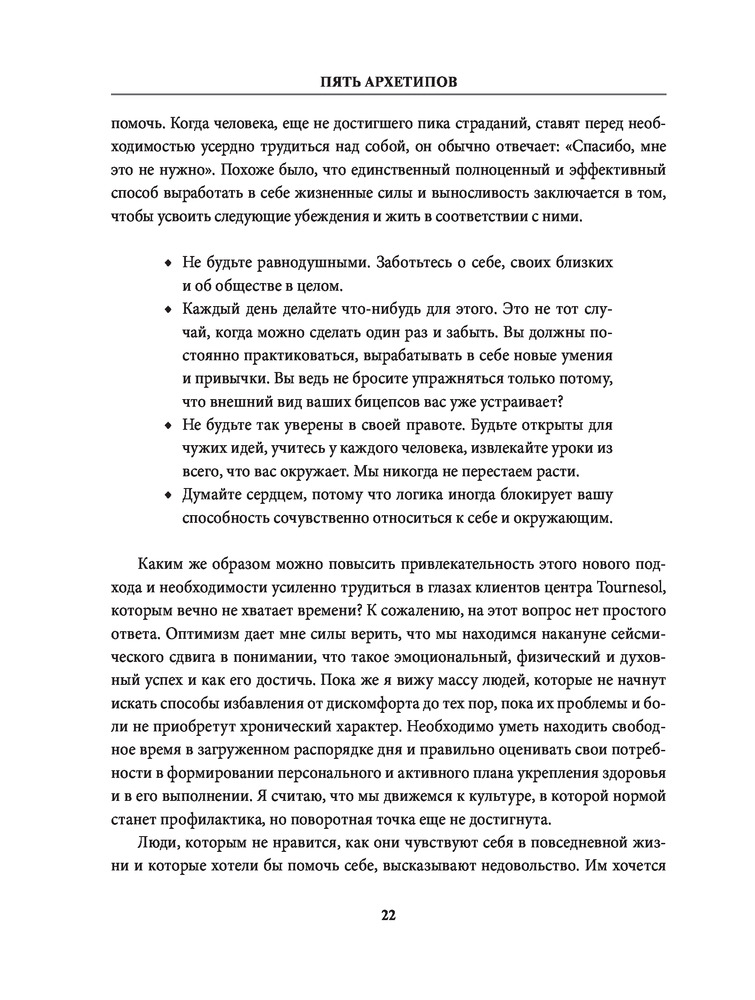 ПЯТЬ АРХЕТИПОВ

помочь. Когда человека, еще не достигшего пика страданий, ставят перед необходимостью усердно трудиться над собой, он обычно отвечает: «Спасибо, мне это не нужно». Похоже было, что единственный полноценный и эффективный способ выработать в себе жизненные силы и выносливость заключается в том, чтобы усвоить следующие убеждения и жить в соответствии с ними.

• Не будьте равнодушными. Заботьтесь о себе, своих близких и об обществе в целом.
• Каждый день делайте что-нибудь для этого. Это не тот случай, когда можно сделать один раз и забыть. Вы должны постоянно практиковаться, вырабатывать в себе новые умения и привычки. Вы ведь не бросите упражняться только потому, что внешний вид ваших бицепсов вас уже устраивает?
• Не будьте так уверены в своей правоте. Будьте открыты для чужих идей, учитесь у каждого человека, извлекайте уроки из всего, что вас окружает. Мы никогда не перестаем расти.
• Думайте сердцем, потому что логика иногда блокирует вашу способность сочувственно относиться к себе и окружающим.

Каким же образом можно повысить привлекательность этого нового подхода и необходимости усиленно трудиться в глазах клиентов центра Tournesol, которым вечно не хватает времени? К сожалению, на этот вопрос нет простого ответа. Оптимизм дает мне силы верить, что мы находимся накануне сейсмического сдвига в понимании, что такое эмоциональный, физический и духовный успех и как его достичь. Пока же я вижу массу людей, которые не начнут искать способы избавления от дискомфорта до тех пор, пока их проблемы и боли не приобретут хронический характер. Необходимо уметь находить свободное время в загруженном распорядке дня и правильно оценивать свои потребности в формировании персонального и активного плана укрепления здоровья и в его выполнении. Я считаю, что мы движемся к культуре, в которой нормой станет профилактика, но поворотная точка еще не достигнута.

Люди, которым не нравится, как они чувствуют себя в повседневной жизни и которые хотели бы помочь себе, высказывают недовольство. Им хочется

22